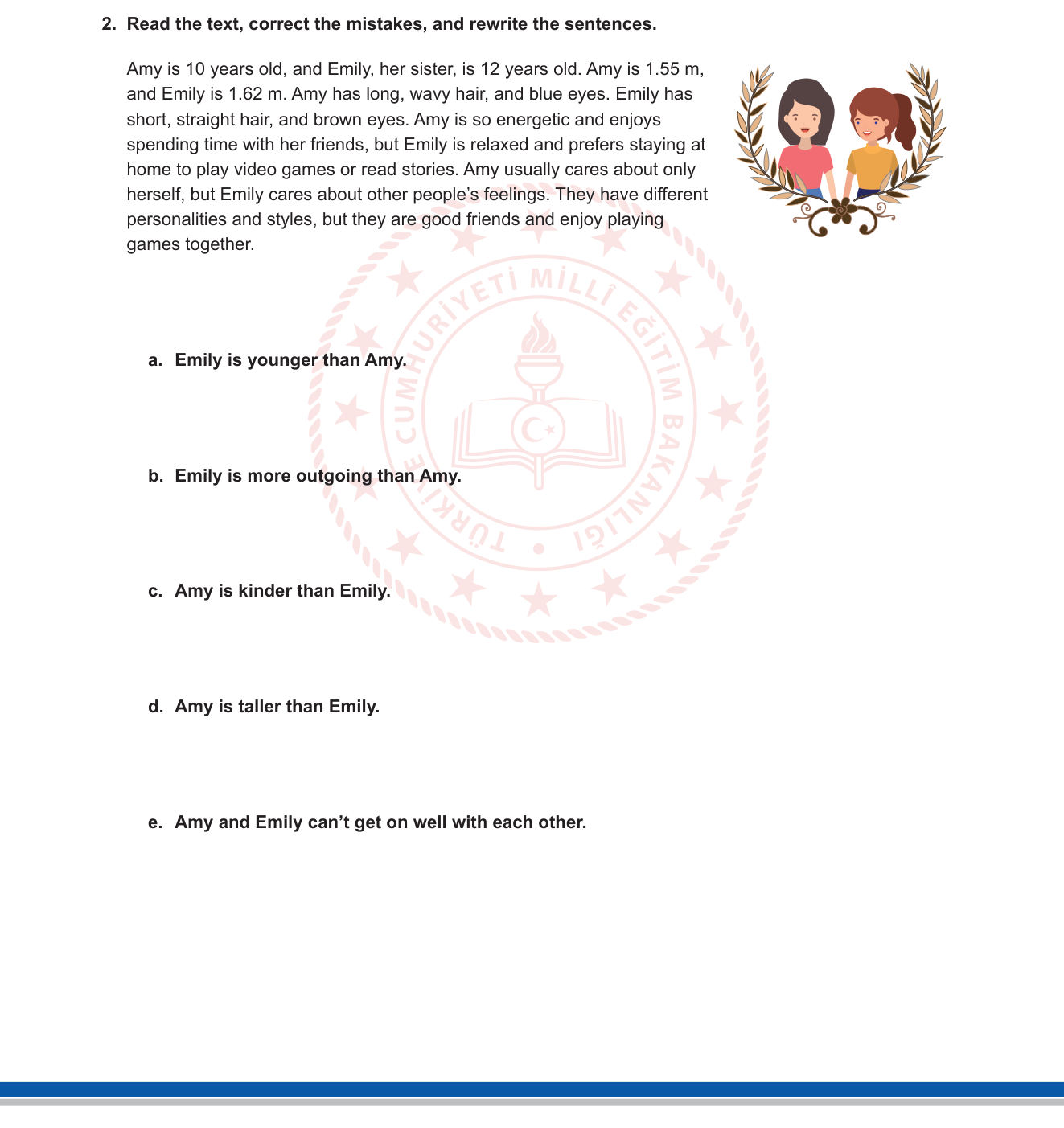 2. Read the text, correct the mistakes, and rewrite the sentences.

Amy is 10 years old, and Emily, her sister, is 12 years old. Amy is 1.55 m, and Emily is 1.62 m. Amy has long, wavy hair, and blue eyes. Emily has short, straight hair, and brown eyes. Amy is so energetic and enjoys spending time with her friends, but Emily is relaxed and prefers staying at home to play video games or read stories. Amy usually cares about only herself, but Emily cares about other people's feelings. They have different personalities and styles, but they are good friends and enjoy playing games together.

TÜRKİYE CUMHURİYETİ MİLLÎ EĞİTİM BAKANLIĞI

a. Emily is younger than Amy.

b. Emily is more outgoing than Amy.

c. Amy is kinder than Emily.

d. Amy is taller than Emily.

e. Amy and Emily can't get on well with each other.